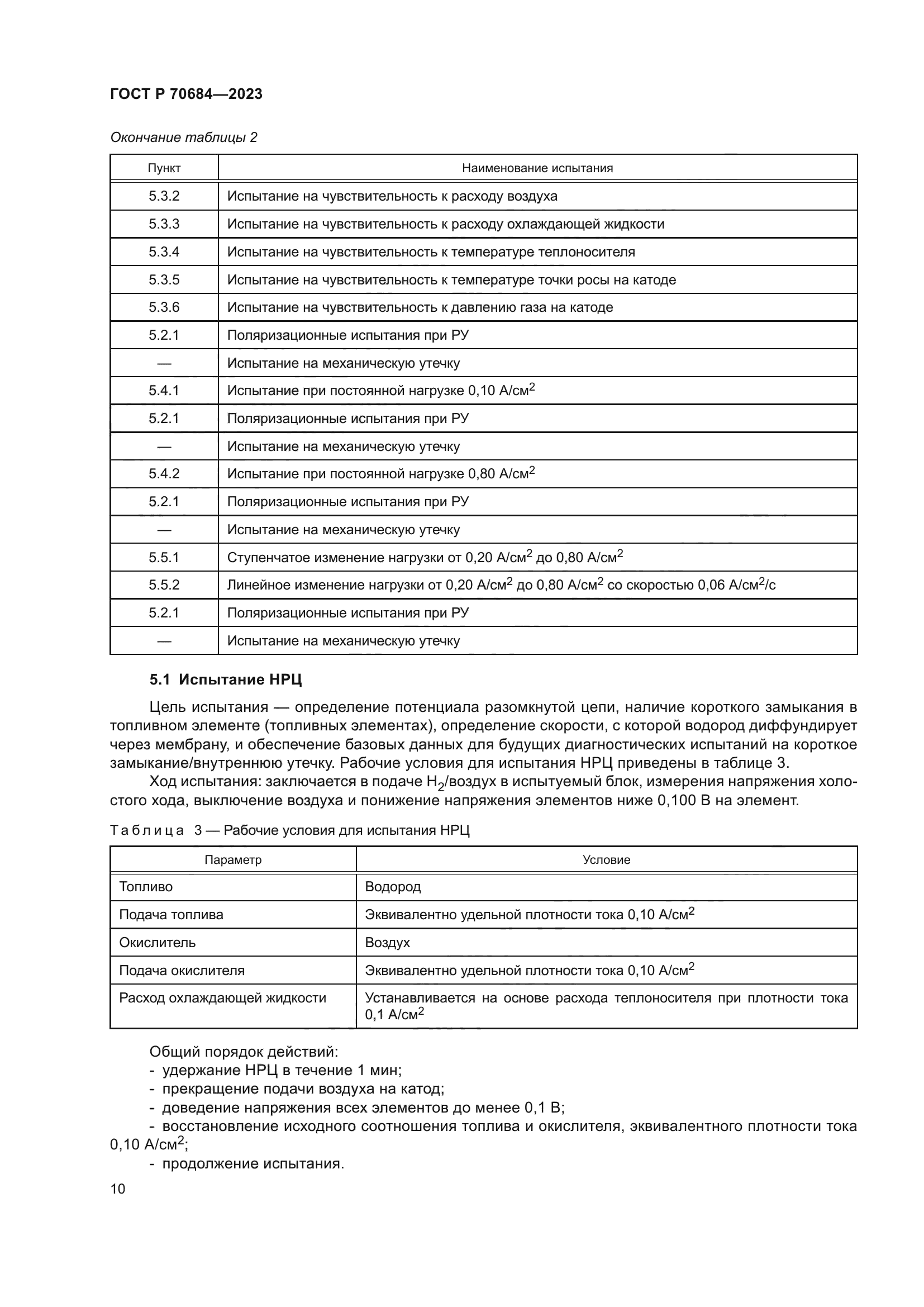 ГОСТ Р 70684—2023

Окончание таблицы 2

| Пункт | Наименование испытания |
|---|---|
| 5.3.2 | Испытание на чувствительность к расходу воздуха |
| 5.3.3 | Испытание на чувствительность к расходу охлаждающей жидкости |
| 5.3.4 | Испытание на чувствительность к температуре теплоносителя |
| 5.3.5 | Испытание на чувствительность к температуре точки росы на катоде |
| 5.3.6 | Испытание на чувствительность к давлению газа на катоде |
| 5.2.1 | Поляризационные испытания при РУ |
| — | Испытание на механическую утечку |
| 5.4.1 | Испытание при постоянной нагрузке 0,10 А/см$^2$ |
| 5.2.1 | Поляризационные испытания при РУ |
| — | Испытание на механическую утечку |
| 5.4.2 | Испытание при постоянной нагрузке 0,80 А/см$^2$ |
| 5.2.1 | Поляризационные испытания при РУ |
| — | Испытание на механическую утечку |
| 5.5.1 | Ступенчатое изменение нагрузки от 0,20 А/см$^2$ до 0,80 А/см$^2$ |
| 5.5.2 | Линейное изменение нагрузки от 0,20 А/см$^2$ до 0,80 А/см$^2$ со скоростью 0,06 А/см$^2$/с |
| 5.2.1 | Поляризационные испытания при РУ |
| — | Испытание на механическую утечку |

5.1 Испытание НРЦ

Цель испытания — определение потенциала разомкнутой цепи, наличие короткого замыкания в топливном элементе (топливных элементах), определение скорости, с которой водород диффундирует через мембрану, и обеспечение базовых данных для будущих диагностических испытаний на короткое замыкание/внутреннюю утечку. Рабочие условия для испытания НРЦ приведены в таблице 3.

Ход испытания: заключается в подаче $H_2$/воздух в испытуемый блок, измерения напряжения холостого хода, выключение воздуха и понижение напряжения элементов ниже 0,100 В на элемент.

Таблица 3 — Рабочие условия для испытания НРЦ

| Параметр | Условие |
|---|---|
| Топливо | Водород |
| Подача топлива | Эквивалентно удельной плотности тока 0,10 А/см$^2$ |
| Окислитель | Воздух |
| Подача окислителя | Эквивалентно удельной плотности тока 0,10 А/см$^2$ |
| Расход охлаждающей жидкости | Устанавливается на основе расхода теплоносителя при плотности тока 0,1 А/см$^2$ |

Общий порядок действий:
- удержание НРЦ в течение 1 мин;
- прекращение подачи воздуха на катод;
- доведение напряжения всех элементов до менее 0,1 В;
- восстановление исходного соотношения топлива и окислителя, эквивалентного плотности тока 0,10 А/см$^2$;
- продолжение испытания.

10